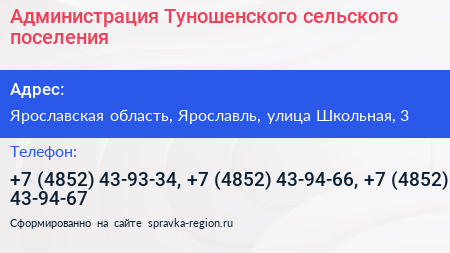 Администрация Туношенского сельского поселения

Адрес:

Ярославская область, Ярославль, улица Школьная, 3

Телефон:

+7 (4852) 43-93-34, +7 (4852) 43-94-66, +7 (4852) 43-94-67

Сформированно на сайте spravka-region.ru